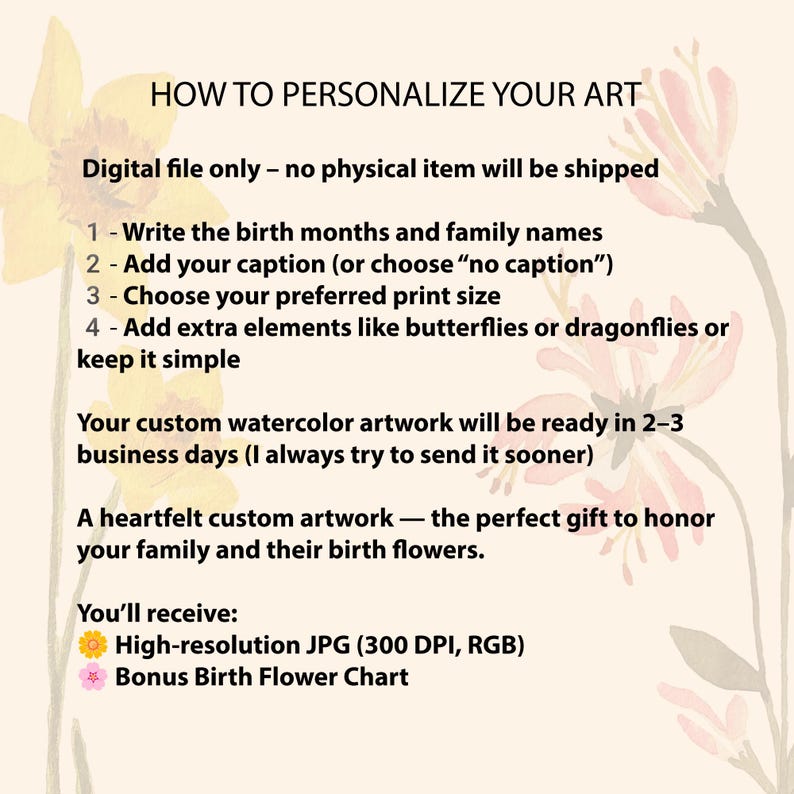 HOW TO PERSONALIZE YOUR ART

Digital file only – no physical item will be shipped

1 - Write the birth months and family names
2 - Add your caption (or choose "no caption")
3 - Choose your preferred print size
4 - Add extra elements like butterflies or dragonflies or keep it simple

Your custom watercolor artwork will be ready in 2–3 business days (I always try to send it sooner)

A heartfelt custom artwork — the perfect gift to honor your family and their birth flowers.

You'll receive:
🌼 High-resolution JPG (300 DPI, RGB)
🌸 Bonus Birth Flower Chart